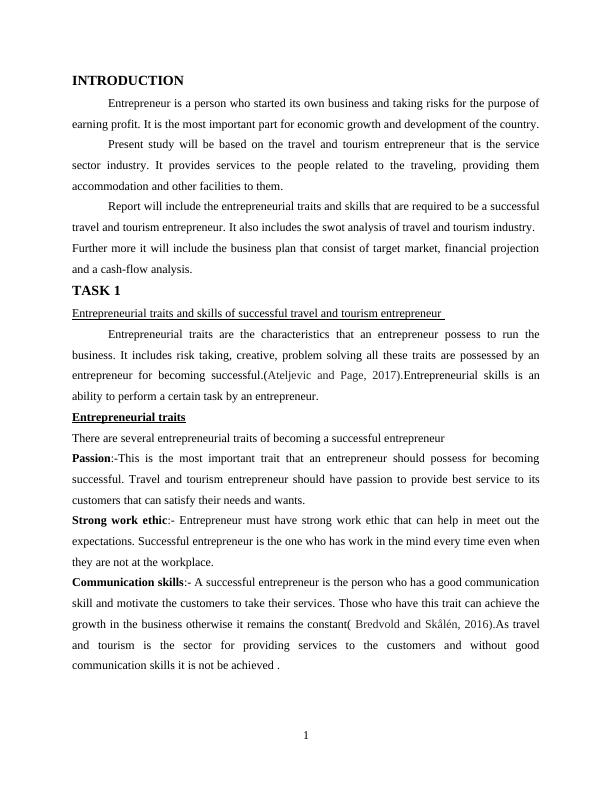 INTRODUCTION

Entrepreneur is a person who started its own business and taking risks for the purpose of earning profit. It is the most important part for economic growth and development of the country.

Present study will be based on the travel and tourism entrepreneur that is the service sector industry. It provides services to the people related to the traveling, providing them accommodation and other facilities to them.

Report will include the entrepreneurial traits and skills that are required to be a successful travel and tourism entrepreneur. It also includes the swot analysis of travel and tourism industry. Further more it will include the business plan that consist of target market, financial projection and a cash-flow analysis.

TASK 1

Entrepreneurial traits and skills of successful travel and tourism entrepreneur

Entrepreneurial traits are the characteristics that an entrepreneur possess to run the business. It includes risk taking, creative, problem solving all these traits are possessed by an entrepreneur for becoming successful.(Ateljevic and Page, 2017).Entrepreneurial skills is an ability to perform a certain task by an entrepreneur.

Entrepreneurial traits

There are several entrepreneurial traits of becoming a successful entrepreneur

Passion:-This is the most important trait that an entrepreneur should possess for becoming successful. Travel and tourism entrepreneur should have passion to provide best service to its customers that can satisfy their needs and wants.

Strong work ethic:- Entrepreneur must have strong work ethic that can help in meet out the expectations. Successful entrepreneur is the one who has work in the mind every time even when they are not at the workplace.

Communication skills:- A successful entrepreneur is the person who has a good communication skill and motivate the customers to take their services. Those who have this trait can achieve the growth in the business otherwise it remains the constant( Bredvold and Skålén, 2016).As travel and tourism is the sector for providing services to the customers and without good communication skills it is not be achieved .

1